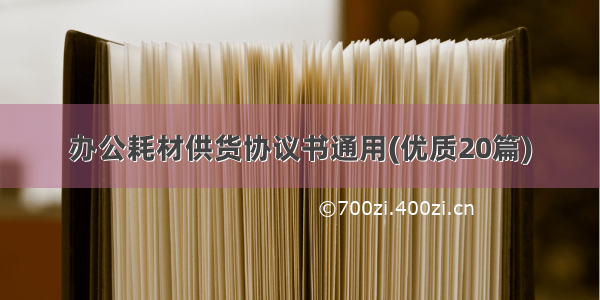 办公耗材供货协议书通用(优质20篇)

©700zi.400zi.cn